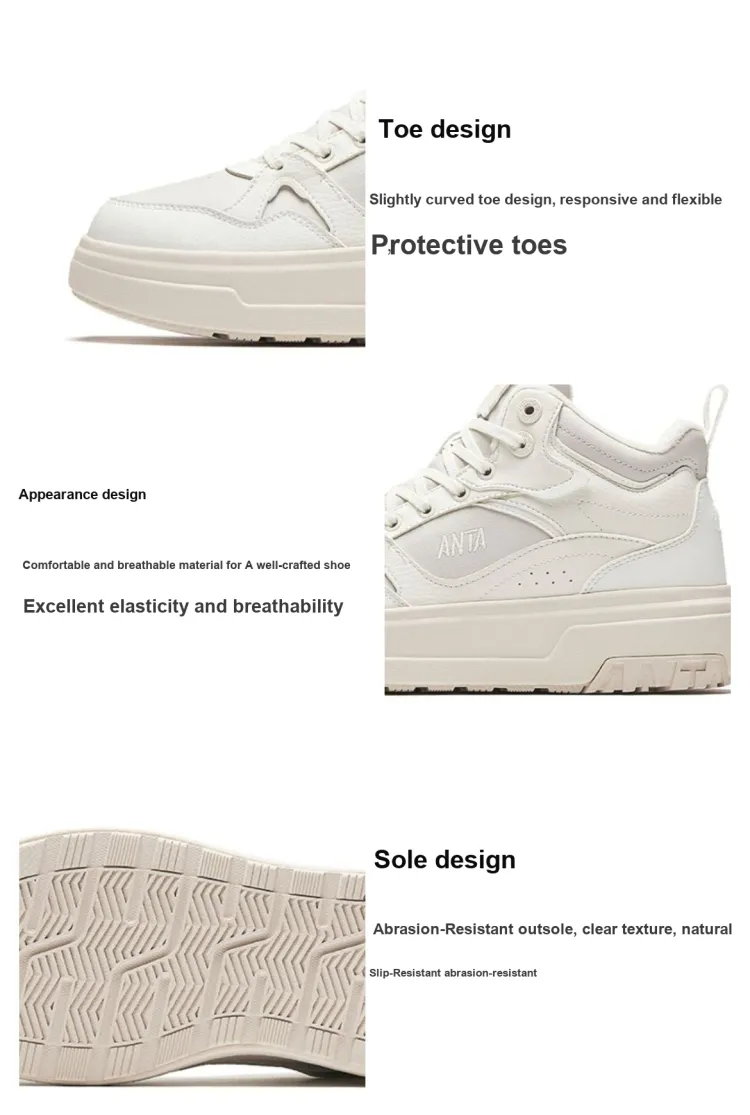 Toe design

Slightly curved toe design, responsive and flexible

Protective toes

Appearance design

Comfortable and breathable material for A well-crafted shoe

Excellent elasticity and breathability

ANTA

ANTA

Sole design

Abrasion-Resistant outsole, clear texture, natural

Slip-Resistant abrasion-resistant